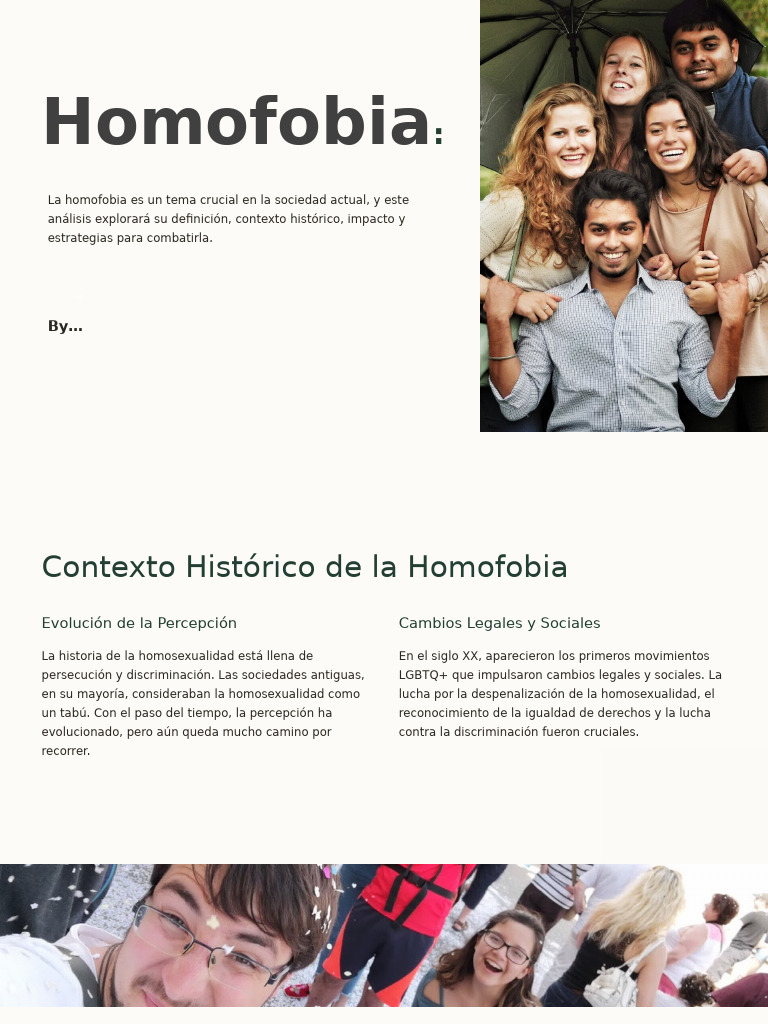 Homofobia:

La homofobia es un tema crucial en la sociedad actual, y este análisis explorará su definición, contexto histórico, impacto y estrategias para combatirla.

By...

Contexto Histórico de la Homofobia

Evolución de la Percepción

La historia de la homosexualidad está llena de persecución y discriminación. Las sociedades antiguas, en su mayoría, consideraban la homosexualidad como un tabú. Con el paso del tiempo, la percepción ha evolucionado, pero aún queda mucho camino por recorrer.

Cambios Legales y Sociales

En el siglo XX, aparecieron los primeros movimientos LGBTQ+ que impulsaron cambios legales y sociales. La lucha por la despenalización de la homosexualidad, el reconocimiento de la igualdad de derechos y la lucha contra la discriminación fueron cruciales.